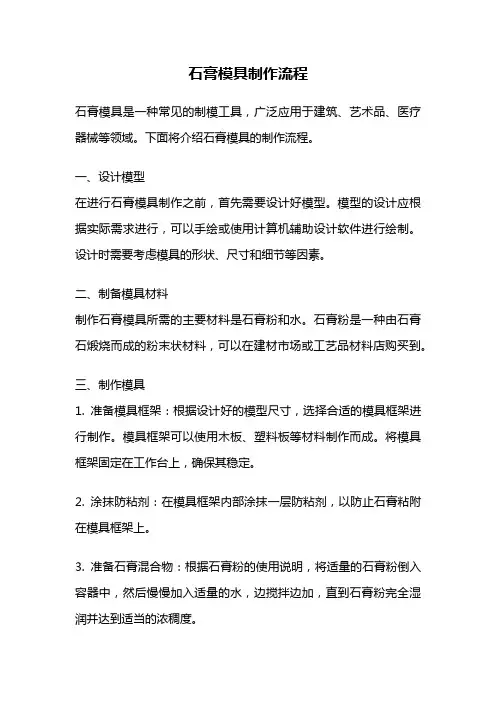 石膏模具制作流程

石膏模具是一种常见的制模工具，广泛应用于建筑、艺术品、医疗器械等领域。下面将介绍石膏模具的制作流程。

一、设计模型
在进行石膏模具制作之前，首先需要设计好模型。模型的设计应根据实际需求进行，可以手绘或使用计算机辅助设计软件进行绘制。设计时需要考虑模具的形状、尺寸和细节等因素。

二、制备模具材料
制作石膏模具所需的主要材料是石膏粉和水。石膏粉是一种由石膏石煅烧而成的粉末状材料，可以在建材市场或工艺品材料店购买到。

三、制作模具
1. 准备模具框架：根据设计好的模型尺寸，选择合适的模具框架进行制作。模具框架可以使用木板、塑料板等材料制作而成。将模具框架固定在工作台上，确保其稳定。

2. 涂抹防粘剂：在模具框架内部涂抹一层防粘剂，以防止石膏粘附在模具框架上。

3. 准备石膏混合物：根据石膏粉的使用说明，将适量的石膏粉倒入容器中，然后慢慢加入适量的水，边搅拌边加，直到石膏粉完全湿润并达到适当的浓稠度。